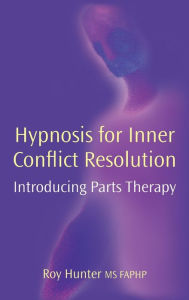 Hypnosis for Inner Conflict Resolution

Introducing Parts Therapy

Roy Hunter MS FAPHP